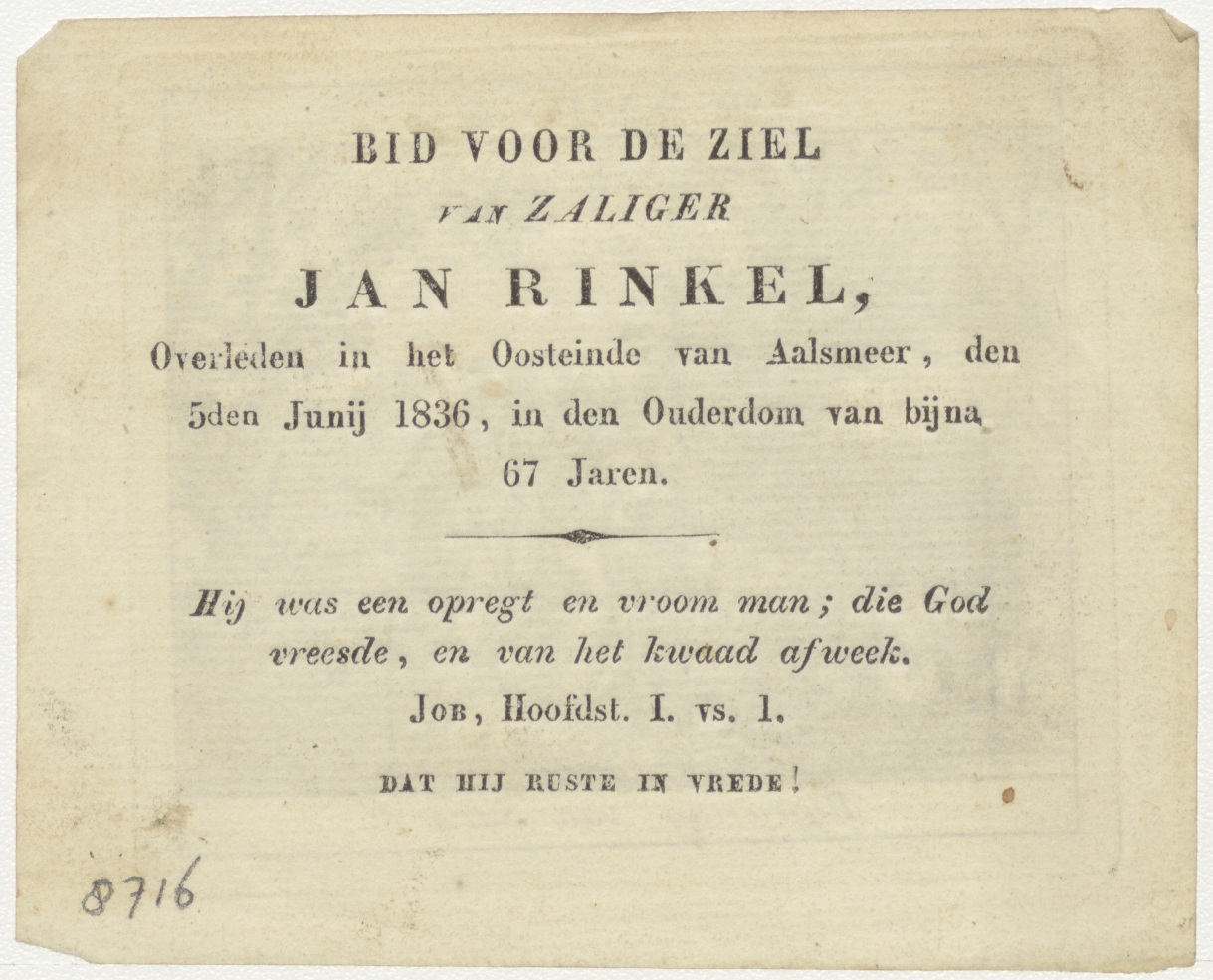 BID VOOR DE ZIEL

VAN ZALIGER

JAN RINKEL,

Overleden in het Oosteinde van Aalsmeer, den 5den Junij 1836, in den Ouderdom van bijna 67 Jaren.

Hij was een opregt en vroom man; die God vreesde, en van het kwaad afweek.

JOB, Hoofdst. I. vs. 1.

DAT HIJ RUSTE IN VREDE!

8716